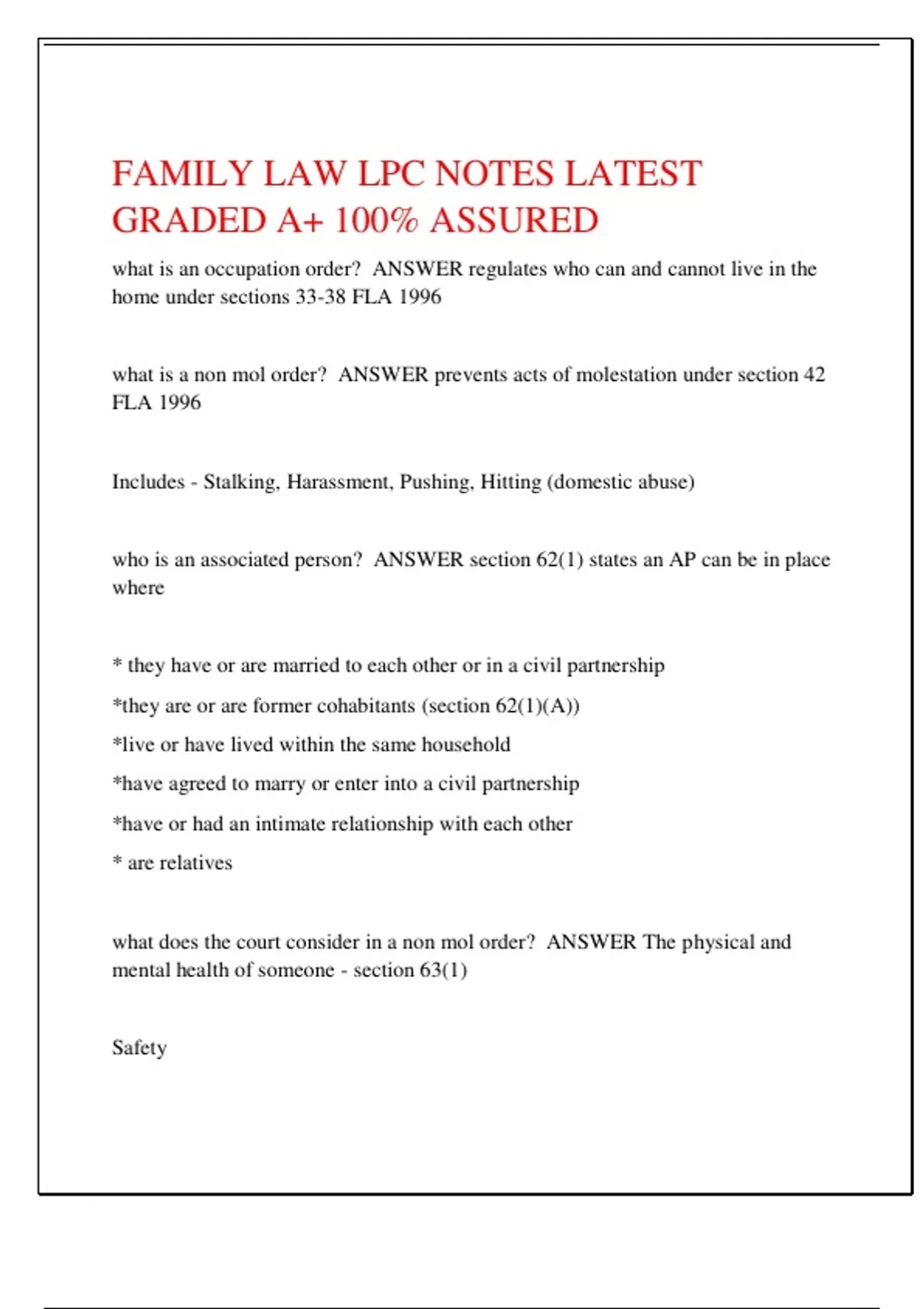 FAMILY LAW LPC NOTES LATEST GRADED A+ 100% ASSURED

what is an occupation order? ANSWER regulates who can and cannot live in the home under sections 33-38 FLA 1996

what is a non mol order? ANSWER prevents acts of molestation under section 42 FLA 1996

Includes - Stalking, Harassment, Pushing, Hitting (domestic abuse)

who is an associated person? ANSWER section 62(1) states an AP can be in place where

* they have or are married to each other or in a civil partnership

*they are or are former cohabitants (section 62(1)(A))

*live or have lived within the same household

*have agreed to marry or enter into a civil partnership

*have or had an intimate relationship with each other

* are relatives

what does the court consider in a non mol order? ANSWER The physical and mental health of someone - section 63(1)

Safety